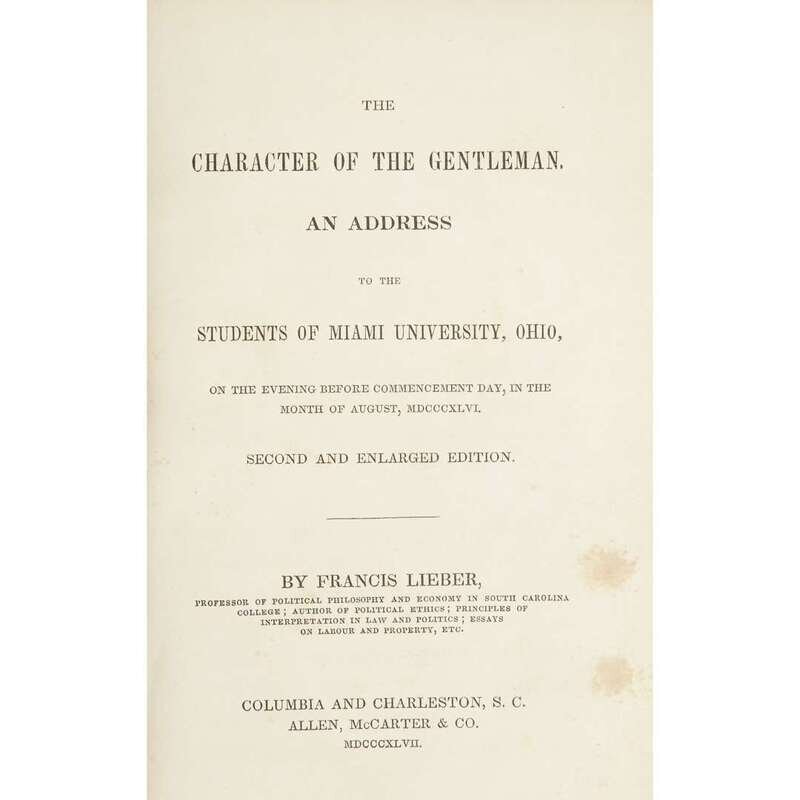 THE

CHARACTER OF THE GENTLEMAN.

AN ADDRESS

TO THE

STUDENTS OF MIAMI UNIVERSITY, OHIO,

ON THE EVENING BEFORE COMMENCEMENT DAY, IN THE MONTH OF AUGUST, MDCCCXLVI.

SECOND AND ENLARGED EDITION.

BY FRANCIS LIEBER,

PROFESSOR OF POLITICAL PHILOSOPHY AND ECONOMY IN SOUTH CAROLINA COLLEGE; AUTHOR OF POLITICAL ETHICS; PRINCIPLES OF INTERPRETATION IN LAW AND POLITICS; ESSAYS ON LABOUR AND PROPERTY, ETC.

COLUMBIA AND CHARLESTON, S. C.
ALLEN, McCARTER & CO.
MDCCCXLVII.